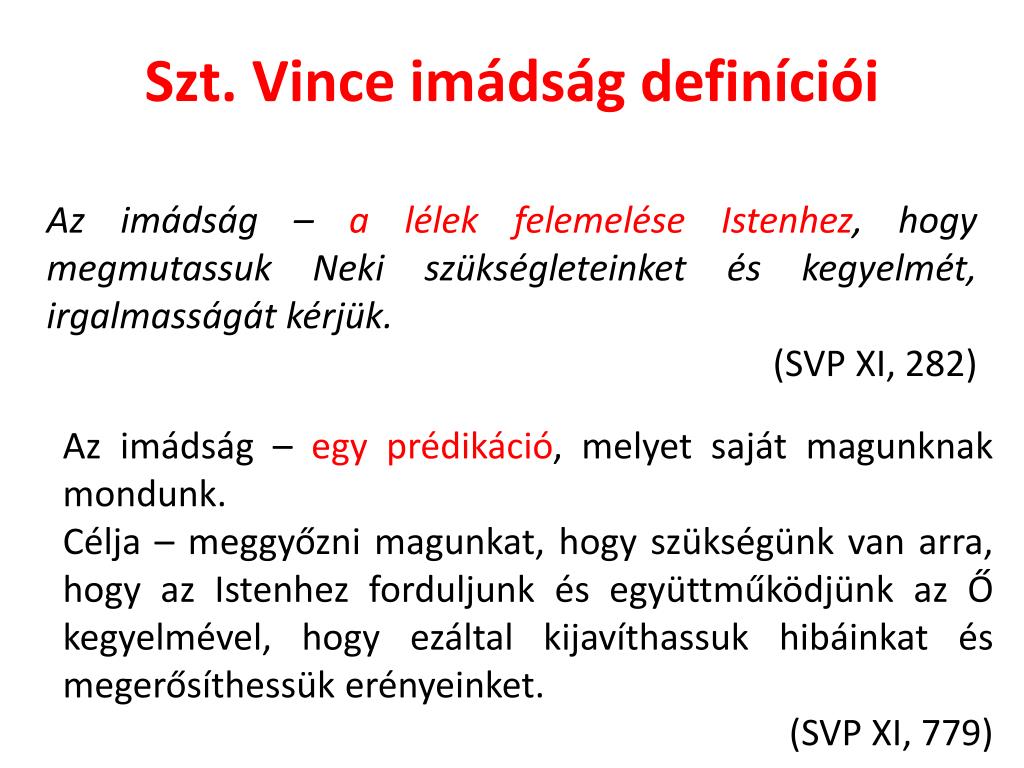 Szt. Vince imádság definíciói

Az imádság – a lélek felemelése Istenhez, hogy megmutassuk Neki szükségleteinket és kegyelmét, irgalmasságát kérjük.

(SVP XI, 282)

Az imádság – egy prédikáció, melyet saját magunknak mondunk.
Célja – meggyőzni magunkat, hogy szükségünk van arra, hogy az Istenhez forduljunk és együttműködjünk az Ő kegyelmével, hogy ezáltal kijavíthassuk hibáinkat és megerősíthessük erényeinket.

(SVP XI, 779)